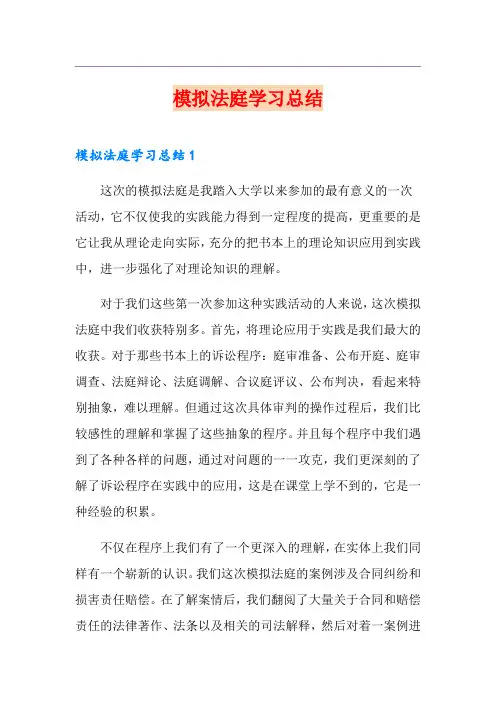 模拟法庭学习总结

模拟法庭学习总结1

这次的模拟法庭是我踏入大学以来参加的最有意义的一次活动，它不仅使我的实践能力得到一定程度的提高，更重要的是它让我从理论走向实际，充分的把书本上的理论知识应用到实践中，进一步强化了对理论知识的理解。

对于我们这些第一次参加这种实践活动的人来说，这次模拟法庭中我们收获特别多。首先，将理论应用于实践是我们最大的收获。对于那些书本上的诉讼程序：庭审准备、公布开庭、庭审调查、法庭辩论、法庭调解、合议庭评议、公布判决，看起来特别抽象，难以理解。但通过这次具体审判的操作过程后，我们比较感性的理解和掌握了这些抽象的程序。并且每个程序中我们遇到了各种各样的问题，通过对问题的一一攻克，我们更深刻的了解了诉讼程序在实践中的应用，这是在课堂上学不到的，它是一种经验的积累。

不仅在程序上我们有了一个更深入的理解，在实体上我们同样有一个崭新的认识。我们这次模拟法庭的案例涉及合同纠纷和损害责任赔偿。在了解案情后，我们翻阅了大量关于合同和赔偿责任的法律著作、法条以及相关的司法解释，然后对着一案例进